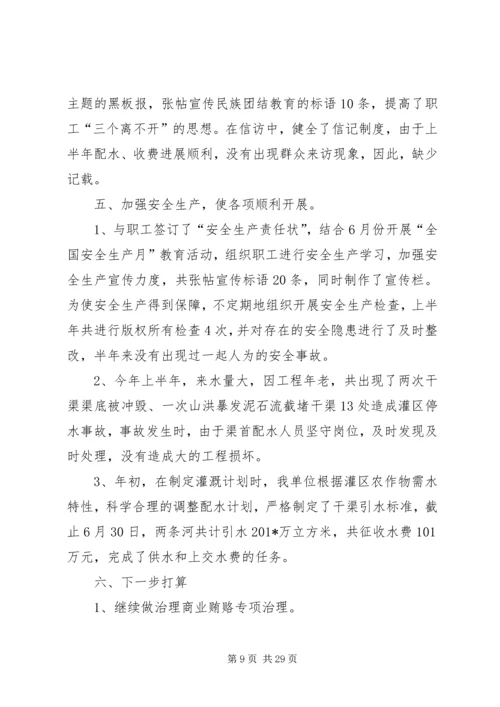 主题的黑板报，张帖宣传民族团结教育的标语10条，提高了职工“三个离不开”的思想。在信访中，健全了信记制度，由于上半年配水、收费进展顺利，没有出现群众来访现象，因此，缺少记载。

五、加强安全生产，使各项顺利开展。

1、与职工签订了“安全生产责任状”，结合6月份开展“全国安全生产月”教育活动，组织职工进行安全生产学习，加强安全生产宣传力度，共张帖宣传标语20条，同时制作了宣传栏。为使安全生产得到保障，不定期地组织开展安全生产检查，上半年共进行版权所有检查4次，并对存在的安全隐患进行了及时整改，半年来没有出现过一起人为的安全事故。

2、今年上半年，来水量大，因工程年老，共出现了两次干渠渠底被冲毁、一次山洪暴发泥石流截堵干渠13处造成灌区停水事故，事故发生时，由于渠首配水人员坚守岗位，及时发现及时处理，没有造成大的工程损坏。

3、年初，在制定灌溉计划时，我单位根据灌区农作物需水特性，科学合理的调整配水计划，严格制定了干渠引水标准，截止6月30日，两条河共计引水201*万立方米，共征收水费101万元，完成了供水和上交水费的任务。

六、下一步打算

1、继续做治理商业贿赂专项治理。

第9页 共29页